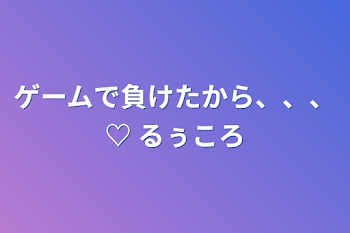 ゲームで負けたから、、、
♡ るぅころ